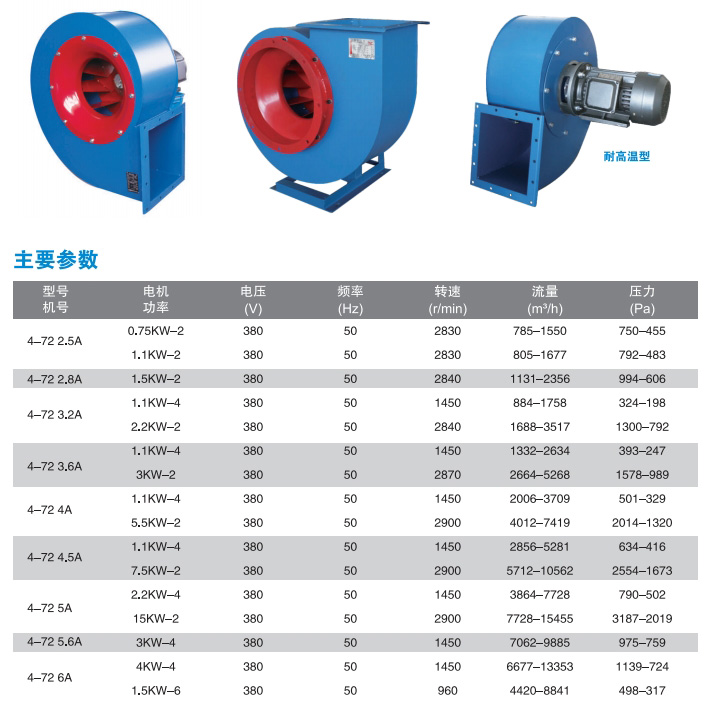 耐高温型

主要参数

| 型号 机号 | 电机 功率 | 电压 (V) | 频率 (Hz) | 转速 (r/min) | 流量 (m³/h) | 压力 (Pa) |
|---|---|---|---|---|---|---|
| 4–72 2.5A | 0.75KW–2 | 380 | 50 | 2830 | 785–1550 | 750–455 |
| | 1.1KW–2 | 380 | 50 | 2830 | 805–1677 | 792–483 |
| 4–72 2.8A | 1.5KW–2 | 380 | 50 | 2840 | 1131–2356 | 994–606 |
| 4–72 3.2A | 1.1KW–4 | 380 | 50 | 1450 | 884–1758 | 324–198 |
| | 2.2KW–2 | 380 | 50 | 2840 | 1688–3517 | 1300–792 |
| 4–72 3.6A | 1.1KW–4 | 380 | 50 | 1450 | 1332–2634 | 393–247 |
| | 3KW–2 | 380 | 50 | 2870 | 2664–5268 | 1578–989 |
| 4–72 4A | 1.1KW–4 | 380 | 50 | 1450 | 2006–3709 | 501–329 |
| | 5.5KW–2 | 380 | 50 | 2900 | 4012–7419 | 2014–1320 |
| 4–72 4.5A | 1.1KW–4 | 380 | 50 | 1450 | 2856–5281 | 634–416 |
| | 7.5KW–2 | 380 | 50 | 2900 | 5712–10562 | 2554–1673 |
| 4–72 5A | 2.2KW–4 | 380 | 50 | 1450 | 3864–7728 | 790–502 |
| | 15KW–2 | 380 | 50 | 2900 | 7728–15455 | 3187–2019 |
| 4–72 5.6A | 3KW–4 | 380 | 50 | 1450 | 7062–9885 | 975–759 |
| 4–72 6A | 4KW–4 | 380 | 50 | 1450 | 6677–13353 | 1139–724 |
| | 1.5KW–6 | 380 | 50 | 960 | 4420–8841 | 498–317 |